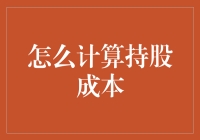 怎么计算持股成本